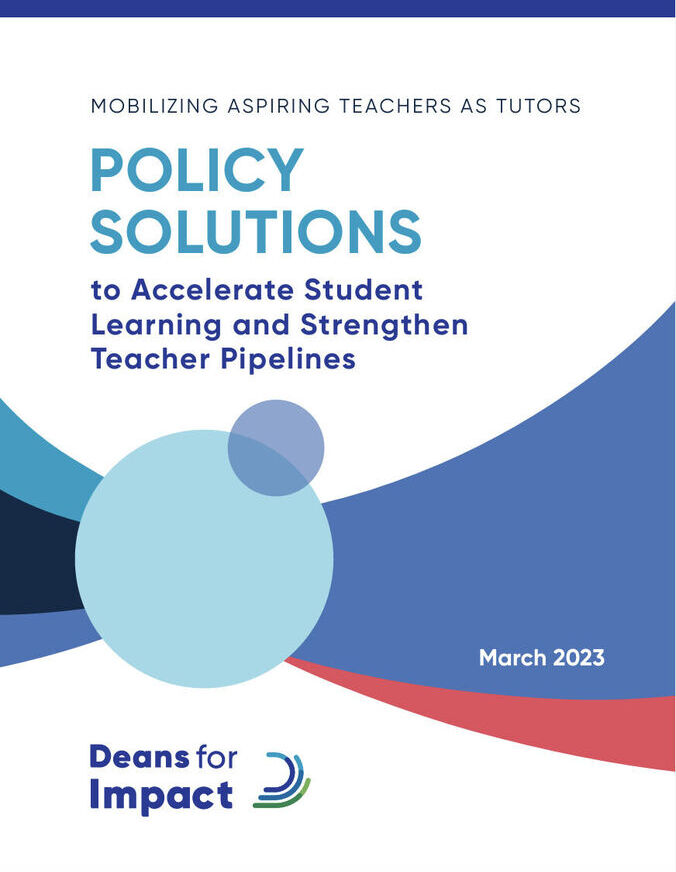 MOBILIZING ASPIRING TEACHERS AS TUTORS

POLICY SOLUTIONS

to Accelerate Student Learning and Strengthen Teacher Pipelines

March 2023

Deans for Impact